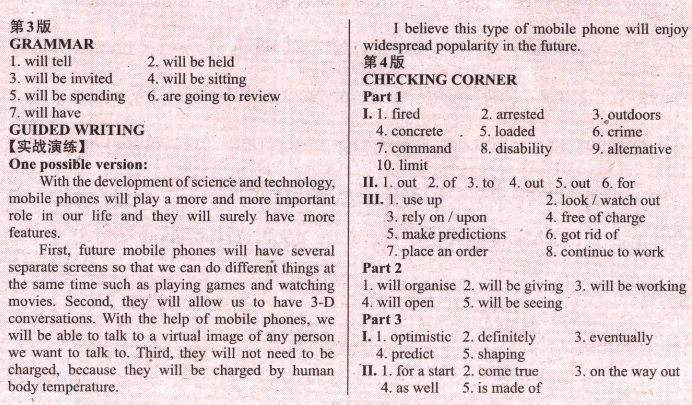 第3版
GRAMMAR
1. will tell 2. will be held
3. will be invited 4. will be sitting
5. will be spending 6. are going to review
7. will have
GUIDED WRITING
【实战演练】
One possible version:
With the development of science and technology, mobile phones will play a more and more important role in our life and they will surely have more features.

First, future mobile phones will have several separate screens so that we can do different things at the same time such as playing games and watching movies. Second, they will allow us to have 3-D conversations. With the help of mobile phones, we will be able to talk to a virtual image of any person we want to talk to. Third, they will not need to be charged, because they will be charged by human body temperature.

I believe this type of mobile phone will enjoy widespread popularity in the future.
第4版
CHECKING CORNER
Part 1
I. 1. fired 2. arrested 3. outdoors
4. concrete 5. loaded 6. crime
7. command 8. disability 9. alternative
10. limit
II. 1. out 2. of 3. to 4. out 5. out 6. for
III. 1. use up 2. look / watch out
3. rely on / upon 4. free of charge
5. make predictions 6. got rid of
7. place an order 8. continue to work
Part 2
1. will organise 2. will be giving 3. will be working
4. will open 5. will be seeing
Part 3
I. 1. optimistic 2. definitely 3. eventually
4. predict 5. shaping
II. 1. for a start 2. come true 3. on the way out
4. as well 5. is made of